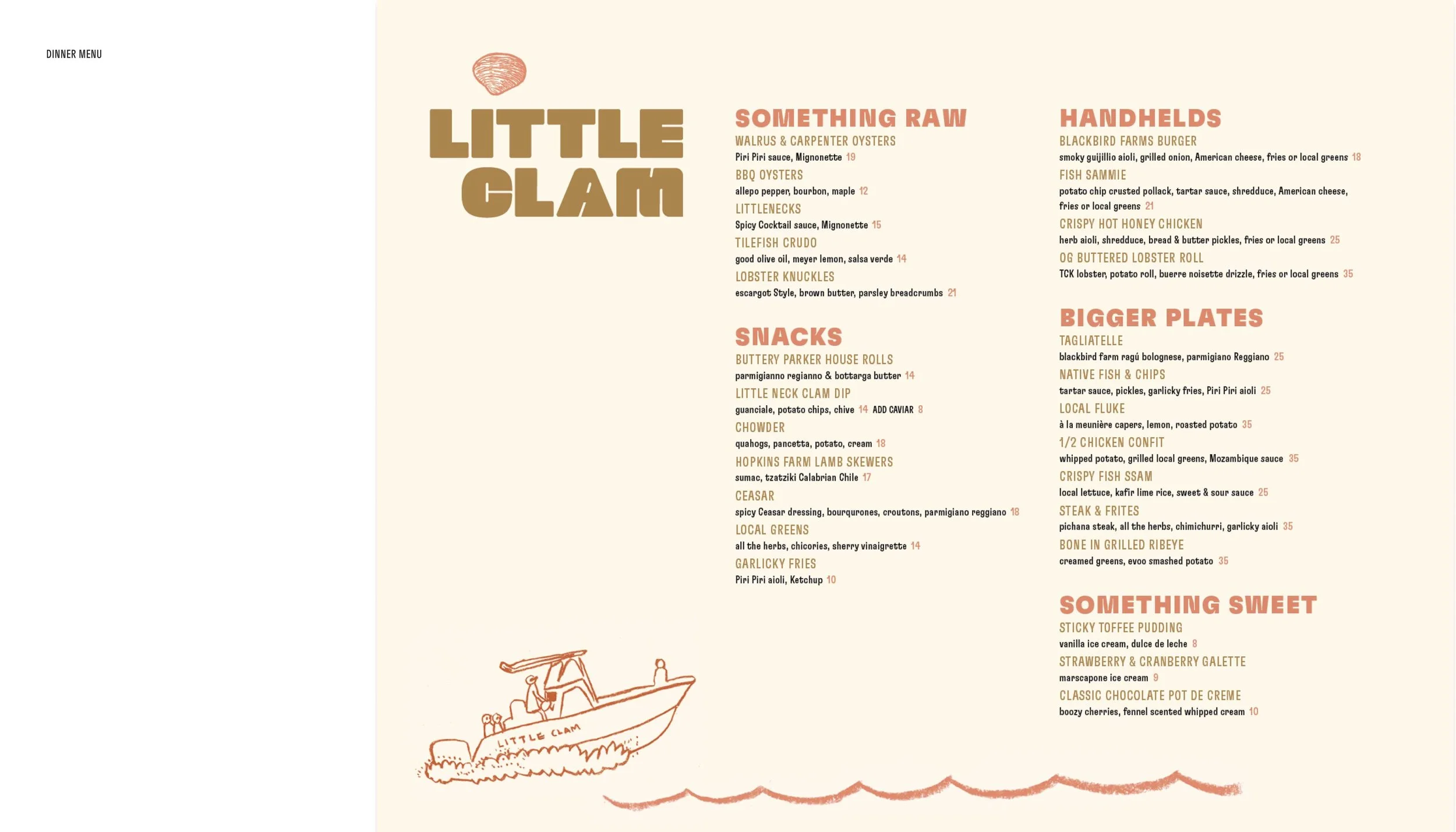 DINNER MENU

LITTLE CLAM

SOMETHING RAW
WALRUS & CARPENTER OYSTERS
Piri Piri sauce, Mignonette 19
BBQ OYSTERS
allepo pepper, bourbon, maple 12
LITTLENECKS
Spicy Cocktail sauce, Mignonette 15
TILEFISH CRUDO
good olive oil, meyer lemon, salsa verde 14
LOBSTER KNUCKLES
escargot Style, brown butter, parsley breadcrumbs 21

SNACKS
BUTTERY PARKER HOUSE ROLLS
parmigianno regianno & bottarga butter 14
LITTLE NECK CLAM DIP
guanciale, potato chips, chive 14 ADD CAVIAR 8
CHOWDER
quahogs, pancetta, potato, cream 18
HOPKINS FARM LAMB SKEWERS
sumac, tzatziki Calabrian Chile 17
CEASAR
spicy Ceasar dressing, bourqurones, croutons, parmigiano reggiano 18
LOCAL GREENS
all the herbs, chicories, sherry vinaigrette 14
GARLICKY FRIES
Piri Piri aioli, Ketchup 10

HANDHELDS
BLACKBIRD FARMS BURGER
smoky guijillio aioli, grilled onion, American cheese, fries or local greens 18
FISH SAMMIE
potato chip crusted pollack, tartar sauce, shredduce, American cheese, fries or local greens 21
CRISPY HOT HONEY CHICKEN
herb aioli, shredduce, bread & butter pickles, fries or local greens 25
OG BUTTERED LOBSTER ROLL
TCK lobster, potato roll, buerre noisette drizzle, fries or local greens 35

BIGGER PLATES
TAGLIATELLE
blackbird farm ragú bolognese, parmigiano Reggiano 25
NATIVE FISH & CHIPS
tartar sauce, pickles, garlicky fries, Piri Piri aioli 25
LOCAL FLUKE
à la meunière capers, lemon, roasted potato 35
1/2 CHICKEN CONFIT
whipped potato, grilled local greens, Mozambique sauce 35
CRISPY FISH SSAM
local lettuce, kafir lime rice, sweet & sour sauce 25
STEAK & FRITES
pichana steak, all the herbs, chimichurri, garlicky aioli 35
BONE IN GRILLED RIBEYE
creamed greens, evoo smashed potato 35

SOMETHING SWEET
STICKY TOFFEE PUDDING
vanilla ice cream, dulce de leche 8
STRAWBERRY & CRANBERRY GALETTE
marscapone ice cream 9
CLASSIC CHOCOLATE POT DE CREME
boozy cherries, fennel scented whipped cream 10

LITTLE CLAM